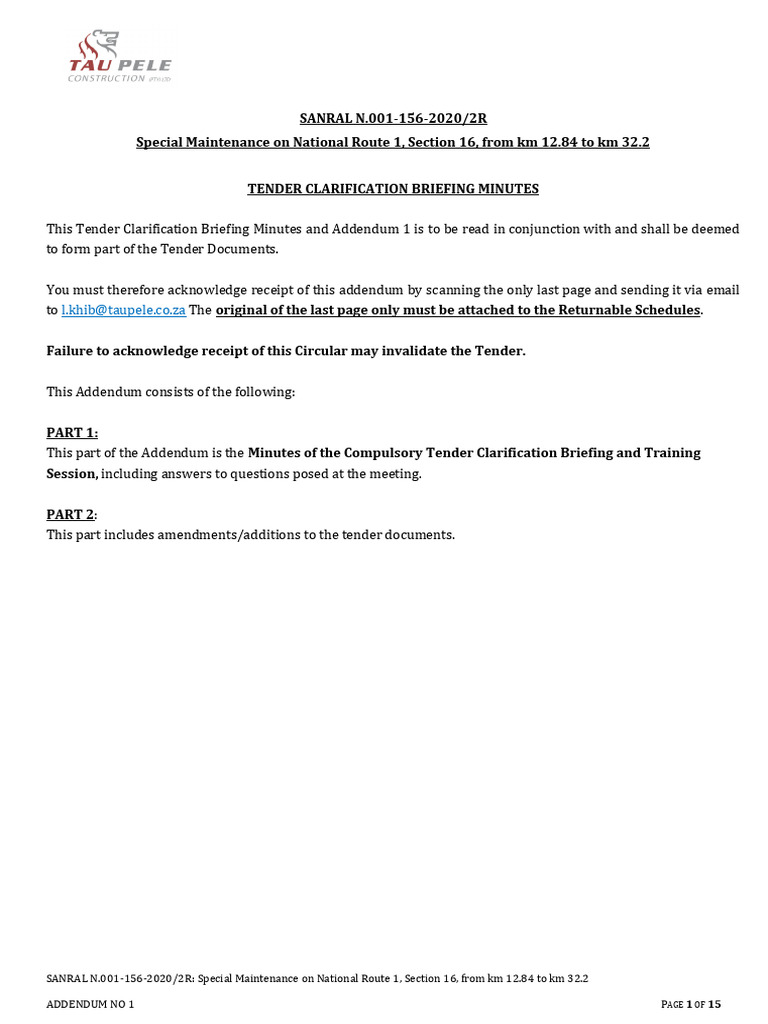 TAU PELE
CONSTRUCTION (PTY) LTD

SANRAL N.001-156-2020/2R

Special Maintenance on National Route 1, Section 16, from km 12.84 to km 32.2

TENDER CLARIFICATION BRIEFING MINUTES

This Tender Clarification Briefing Minutes and Addendum 1 is to be read in conjunction with and shall be deemed to form part of the Tender Documents.

You must therefore acknowledge receipt of this addendum by scanning the only last page and sending it via email to l.khib@taupele.co.za The original of the last page only must be attached to the Returnable Schedules.

Failure to acknowledge receipt of this Circular may invalidate the Tender.

This Addendum consists of the following:

PART 1:
This part of the Addendum is the Minutes of the Compulsory Tender Clarification Briefing and Training Session, including answers to questions posed at the meeting.

PART 2:
This part includes amendments/additions to the tender documents.

SANRAL N.001-156-2020/2R: Special Maintenance on National Route 1, Section 16, from km 12.84 to km 32.2

ADDENDUM NO 1

PAGE 1 OF 15